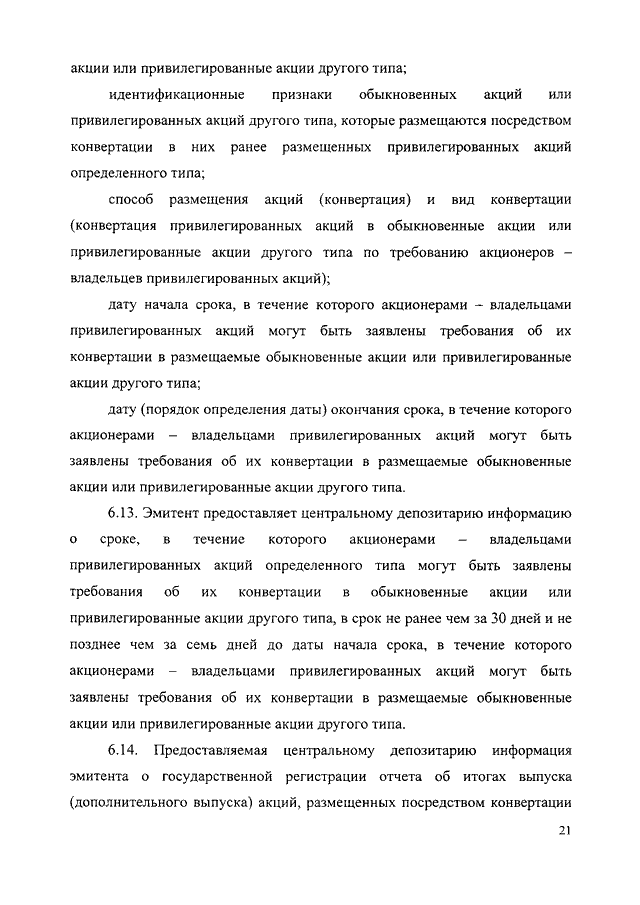 акции или привилегированные акции другого типа;

идентификационные признаки обыкновенных акций или привилегированных акций другого типа, которые размещаются посредством конвертации в них ранее размещенных привилегированных акций определенного типа;

способ размещения акций (конвертация) и вид конвертации (конвертация привилегированных акций в обыкновенные акции или привилегированные акции другого типа по требованию акционеров – владельцев привилегированных акций);

дату начала срока, в течение которого акционерами – владельцами привилегированных акций могут быть заявлены требования об их конвертации в размещаемые обыкновенные акции или привилегированные акции другого типа;

дату (порядок определения даты) окончания срока, в течение которого акционерами – владельцами привилегированных акций могут быть заявлены требования об их конвертации в размещаемые обыкновенные акции или привилегированные акции другого типа.

6.13. Эмитент предоставляет центральному депозитарию информацию о сроке, в течение которого акционерами – владельцами привилегированных акций определенного типа могут быть заявлены требования об их конвертации в обыкновенные акции или привилегированные акции другого типа, в срок не ранее чем за 30 дней и не позднее чем за семь дней до даты начала срока, в течение которого акционерами – владельцами привилегированных акций могут быть заявлены требования об их конвертации в размещаемые обыкновенные акции или привилегированные акции другого типа.

6.14. Предоставляемая центральному депозитарию информация эмитента о государственной регистрации отчета об итогах выпуска (дополнительного выпуска) акций, размещенных посредством конвертации

21